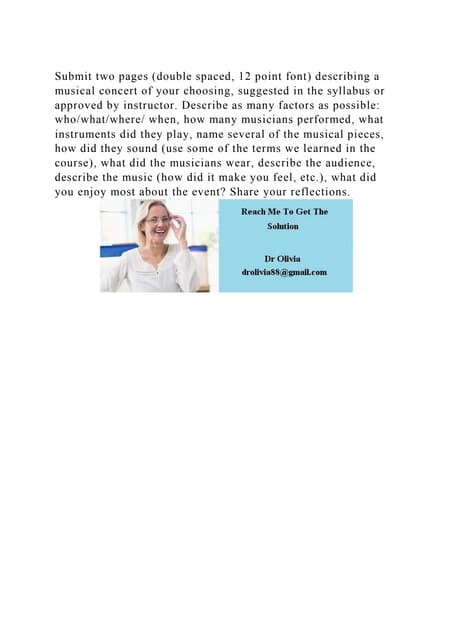 Submit two pages (double spaced, 12 point font) describing a musical concert of your choosing, suggested in the syllabus or approved by instructor. Describe as many factors as possible: who/what/where/ when, how many musicians performed, what instruments did they play, name several of the musical pieces, how did they sound (use some of the terms we learned in the course), what did the musicians wear, describe the audience, describe the music (how did it make you feel, etc.), what did you enjoy most about the event? Share your reflections.

Reach Me To Get The Solution

Dr Olivia
drolivia88@gmail.com